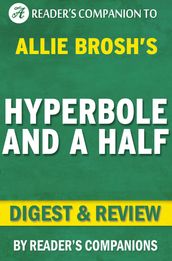 READER'S COMPANION TO

ALLIE BROSH'S

HYPERBOLE AND A HALF

DIGEST & REVIEW

BY READER'S COMPANIONS